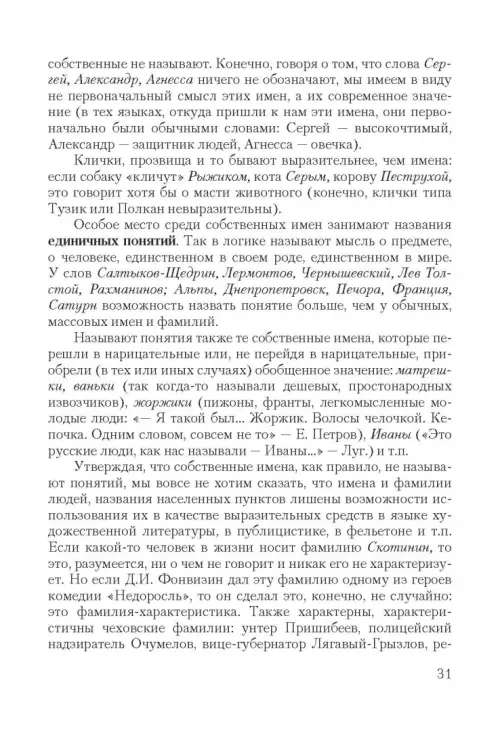 собственные не называют. Конечно, говоря о том, что слова Сергей, Александр, Агнесса ничего не обозначают, мы имеем в виду не первоначальный смысл этих имен, а их современное значение (в тех языках, откуда пришли к нам эти имена, они первоначально были обычными словами: Сергей — высокочтимый, Александр — защитник людей, Агнесса — овечка).

Клички, прозвища и то бывают выразительнее, чем имена: если собаку «кличут» Рыжиком, кота Серым, корову Пеструхой, это говорит хотя бы о масти животного (конечно, клички типа Тузик или Полкан невыразительны).

Особое место среди собственных имен занимают названия единичных понятий. Так в логике называют мысль о предмете, о человеке, единственном в своем роде, единственном в мире. У слов Салтыков-Щедрин, Лермонтов, Чернышевский, Лев Толстой, Рахманинов; Альпы, Днепропетровск, Печора, Франция, Сатурн возможность назвать понятие больше, чем у обычных, массовых имен и фамилий.

Называют понятия также те собственные имена, которые перешли в нарицательные или, не перейдя в нарицательные, приобрели (в тех или иных случаях) обобщенное значение: матрешки, ваньки (так когда-то называли дешевых, простонародных извозчиков), жоржики (пижоны, франты, легкомысленные молодые люди: «— Я такой был... Жоржик. Волосы челочкой. Кепочка. Одним словом, совсем не то» — Е. Петров), Иваны («Это русские люди, как нас называли — Иваны...» — Луг.) и т.п.

Утверждая, что собственные имена, как правило, не называют понятий, мы вовсе не хотим сказать, что имена и фамилии людей, названия населенных пунктов лишены возможности использования их в качестве выразительных средств в языке художественной литературы, в публицистике, в фельетоне и т.п. Если какой-то человек в жизни носит фамилию Скотинин, то это, разумеется, ни о чем не говорит и никак его не характеризует. Но если Д.И. Фонвизин дал эту фамилию одному из героев комедии «Недоросль», то он сделал это, конечно, не случайно: это фамилия-характеристика. Также характерны, характеристичны чеховские фамилии: унтер Пришибеев, полицейский надзиратель Очумелов, вице-губернатор Лягавый-Грызлов, ре-

31